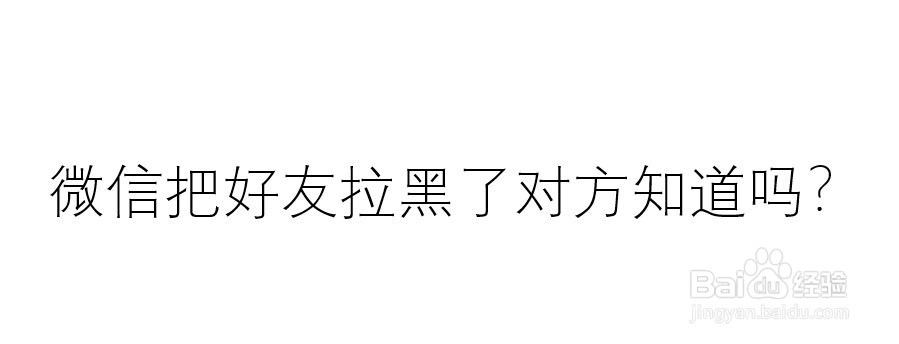 微信把好友拉黑了对方知道吗?

Baidu经验
jingyan.baidu.com